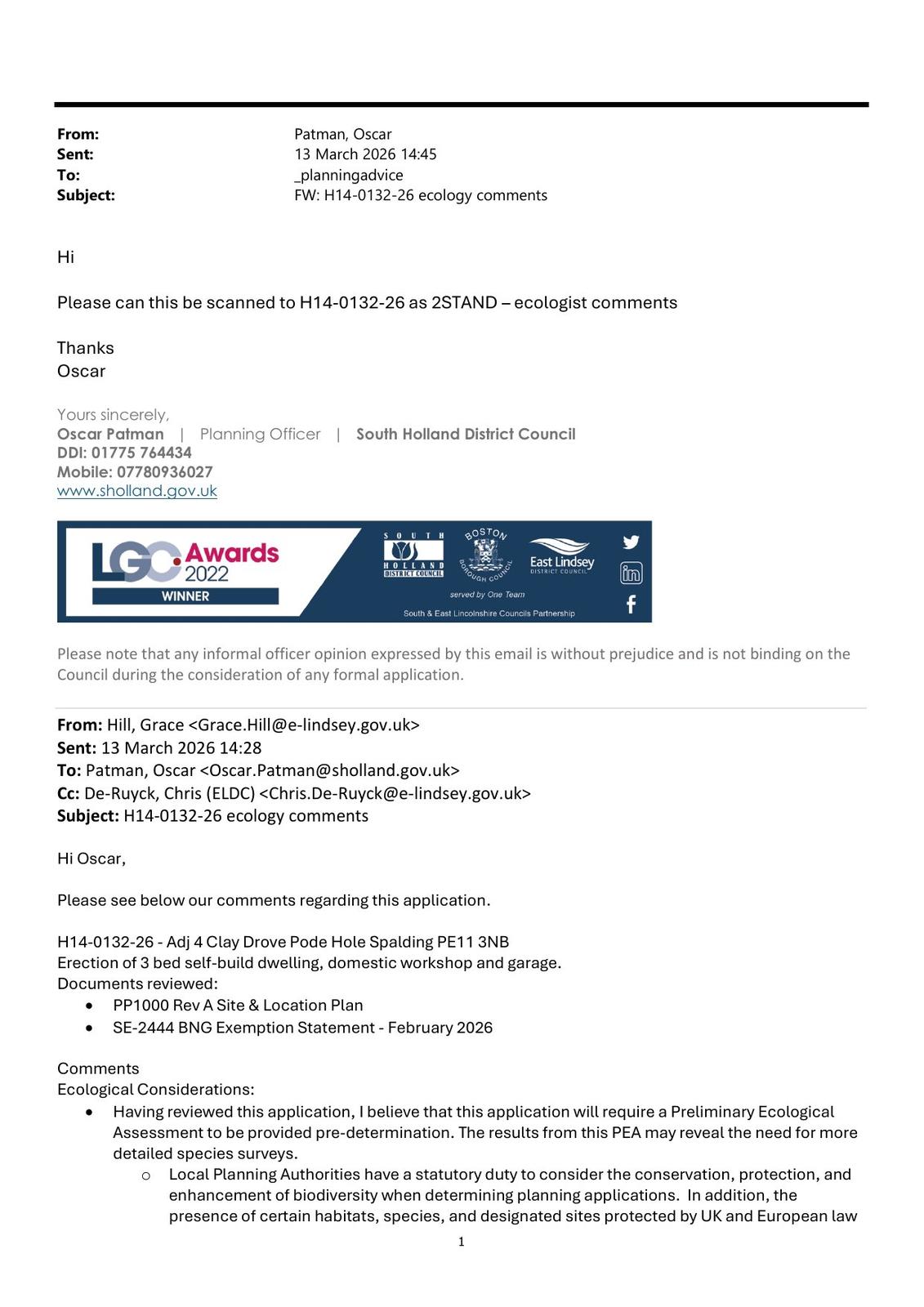 From: Patman, Oscar
Sent: 13 March 2026 14:45
To: _planningadvice
Subject: FW: H14-0132-26 ecology comments

Hi

Please can this be scanned to H14-0132-26 as 2STAND – ecologist comments

Thanks
Oscar

Yours sincerely,
Oscar Patman | Planning Officer | South Holland District Council
DDI: 01775 764434
Mobile: 07780936027
www.sholland.gov.uk

LGC Awards 2022
WINNER
SOUTH HOLLAND DISTRICT COUNCIL
BOSTON BOROUGH COUNCIL
East Lindsey DISTRICT COUNCIL
served by One Team
South & East Lincolnshire Councils Partnership

Please note that any informal officer opinion expressed by this email is without prejudice and is not binding on the Council during the consideration of any formal application.

From: Hill, Grace <Grace.Hill@e-lindsey.gov.uk>
Sent: 13 March 2026 14:28
To: Patman, Oscar <Oscar.Patman@sholland.gov.uk>
Cc: De-Ruyck, Chris (ELDC) <Chris.De-Ruyck@e-lindsey.gov.uk>
Subject: H14-0132-26 ecology comments

Hi Oscar,

Please see below our comments regarding this application.

H14-0132-26 - Adj 4 Clay Drove Pode Hole Spalding PE11 3NB
Erection of 3 bed self-build dwelling, domestic workshop and garage.
Documents reviewed:
• PP1000 Rev A Site & Location Plan
• SE-2444 BNG Exemption Statement - February 2026

Comments
Ecological Considerations:
• Having reviewed this application, I believe that this application will require a Preliminary Ecological Assessment to be provided pre-determination. The results from this PEA may reveal the need for more detailed species surveys.
o Local Planning Authorities have a statutory duty to consider the conservation, protection, and enhancement of biodiversity when determining planning applications. In addition, the presence of certain habitats, species, and designated sites protected by UK and European law

1